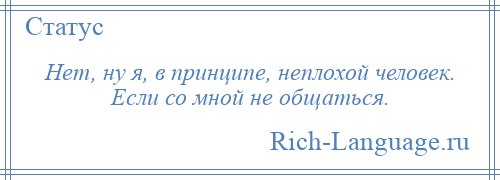 Статус

Нет, ну я, в принципе, неплохой человек. Если со мной не общаться.

Rich-Language.ru